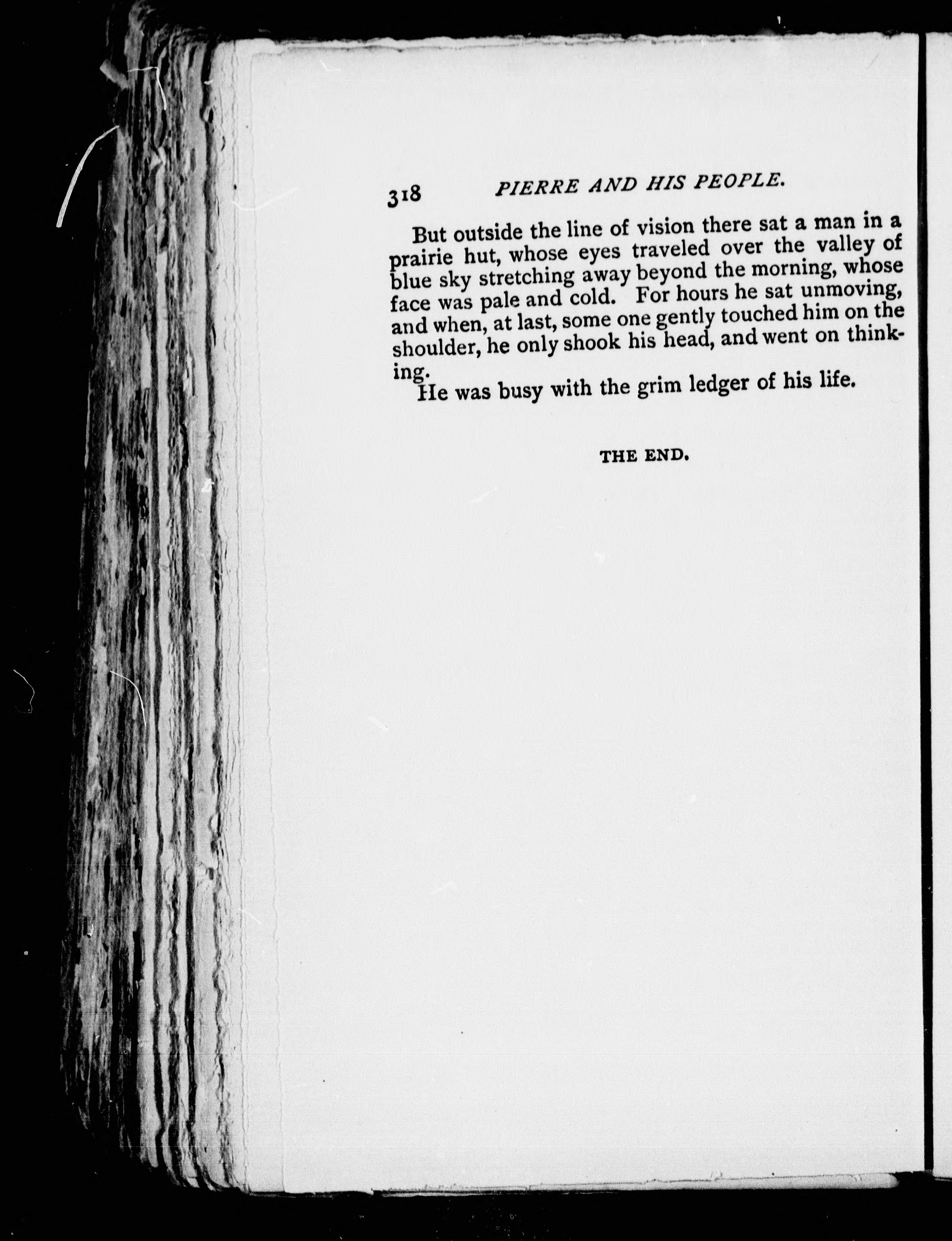 318 PIERRE AND HIS PEOPLE.

But outside the line of vision there sat a man in a prairie hut, whose eyes traveled over the valley of blue sky stretching away beyond the morning, whose face was pale and cold. For hours he sat unmoving, and when, at last, some one gently touched him on the shoulder, he only shook his head, and went on thinking.

He was busy with the grim ledger of his life.

THE END.